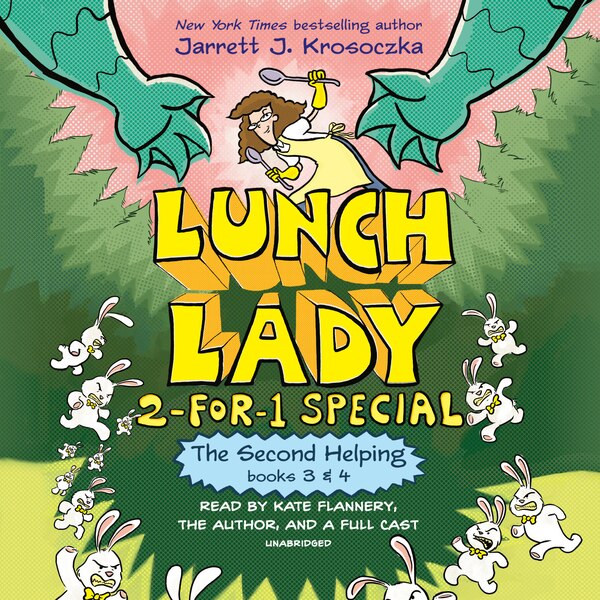 New York Times bestselling author
Jarrett J. Krosoczka

LUNCH LADY

2-FOR-1 SPECIAL

The Second Helping
books 3 & 4

READ BY KATE FLANNERY, THE AUTHOR, AND A FULL CAST

UNABRIDGED